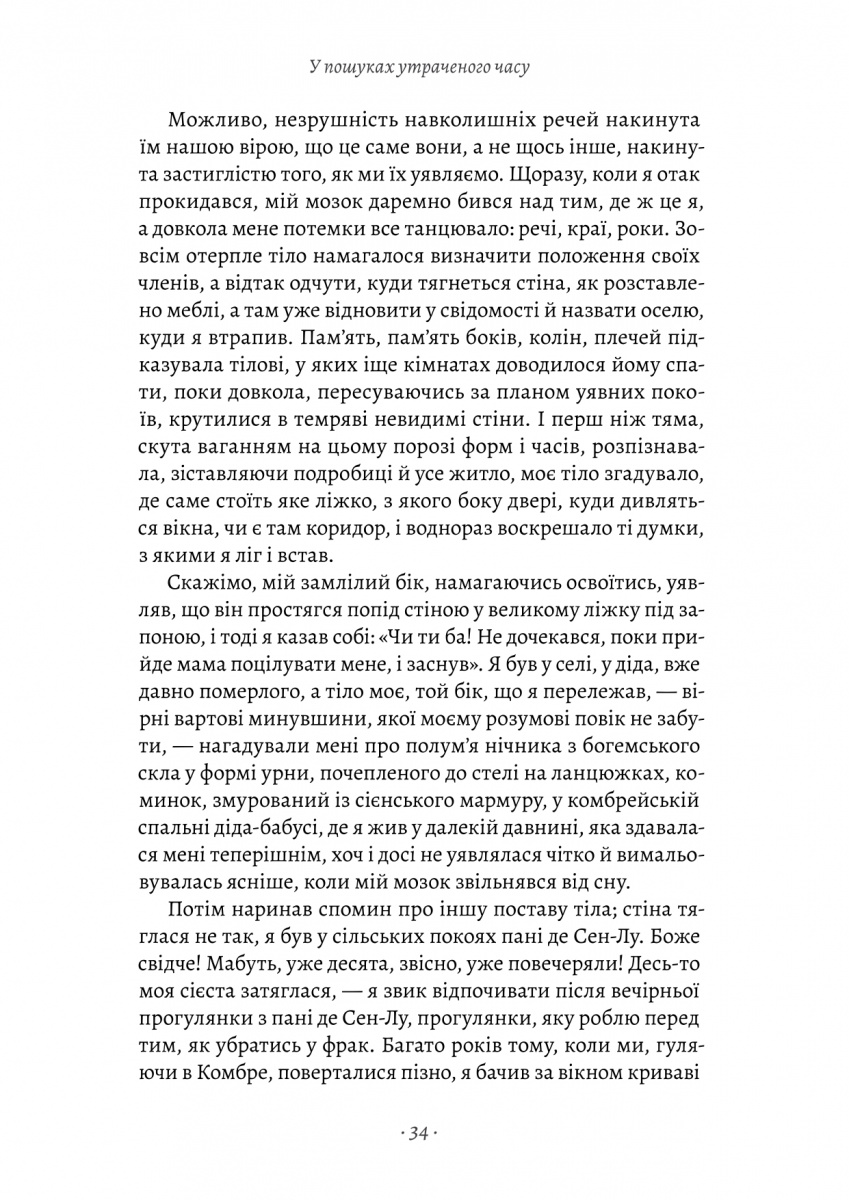 У пошуках утраченого часу

Можливо, незрушність навколишніх речей накинута їм нашою вірою, що це саме вони, а не щось інше, накинута застиглістю того, як ми їх уявляємо. Щоразу, коли я отак прокидався, мій мозок даремно бився над тим, де ж це я, а довкола мене потемки все танцювало: речі, краї, роки. Зовсім отерпле тіло намагалося визначити положення своїх членів, а відтак одчути, куди тягнеться стіна, як розставлено меблі, а там уже відновити у свідомості й назвати оселю, куди я втрапив. Пам'ять, пам'ять боків, колін, плечей підказувала тілові, у яких іще кімнатах доводилося йому спати, поки довкола, пересуваючись за планом уявних покоїв, крутилися в темряві невидимі стіни. І перш ніж тяма, скута ваганням на цьому порозі форм і часів, розпізнавала, зіставляючи подробиці й усе житло, моє тіло згадувало, де саме стоїть яке ліжко, з якого боку двері, куди дивляться вікна, чи є там коридор, і водночас воскрешало ті думки, з якими я ліг і встав.

Скажімо, мій замлілий бік, намагаючись освоїтись, уявляв, що він простягся попід стіною у великому ліжку під запоною, і тоді я казав собі: «Чи ти ба! Не дочекався, поки прийде мама поцілувати мене, і заснув». Я був у селі, у діда, вже давно померлого, а тіло моє, той бік, що я перележав, — вірні вартові минувшини, якої моєму розумові повік не забути, — нагадували мені про полум'я нічника з богемського скла у формі урни, почепленого до стелі на ланцюжках, коминок, змурований із сієнського мармуру, у комбрейській спальні діда-бабусі, де я жив у далекій давнині, яка здавалася мені теперішнім, хоч і досі не уявлялася чітко й вимальовувалась ясніше, коли мій мозок звільнявся від сну.

Потім наринав спомин про іншу поставу тіла; стіна тяглася не так, я був у сільських покоях пані де Сен-Лу. Боже свідче! Мабуть, уже десята, звісно, уже повечеряли! Десь-то моя сієста затяглася, — я звик відпочивати після вечірньої прогулянки з пані де Сен-Лу, прогулянки, яку роблю перед тим, як убратись у фрак. Багато років тому, коли ми, гуляючи в Комбре, поверталися пізно, я бачив за вікном криваві

· 34 ·